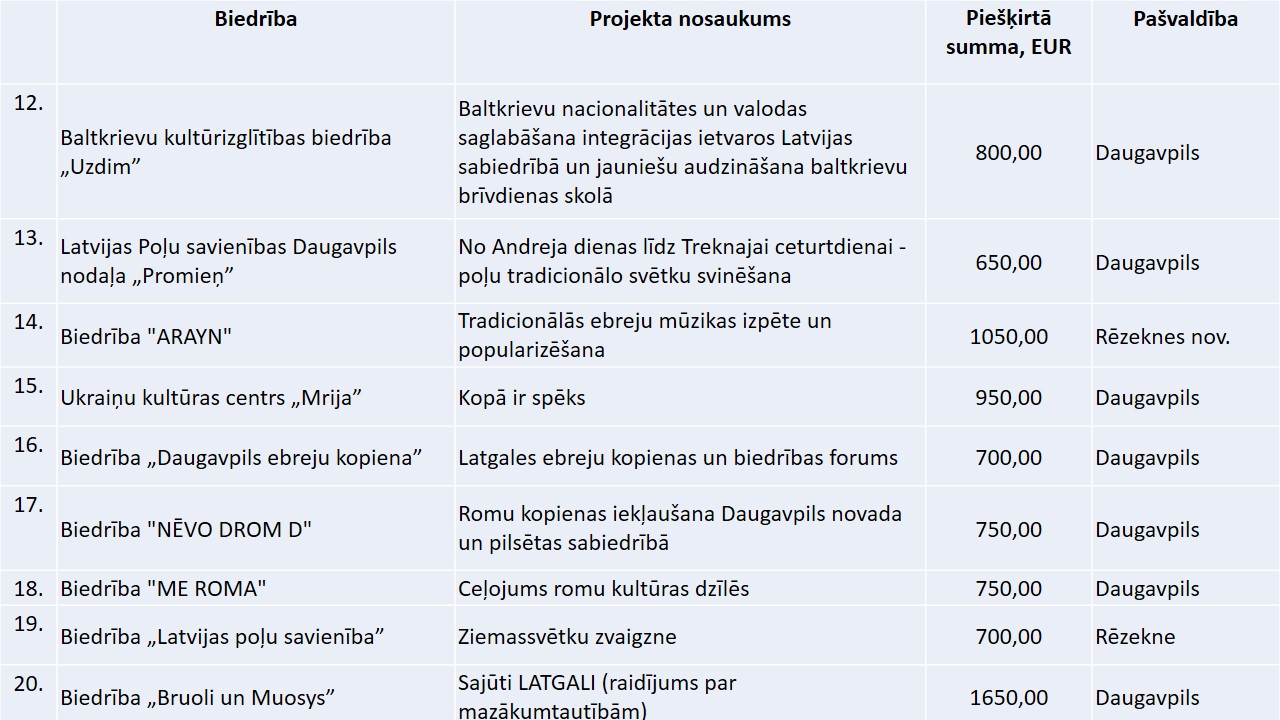 |  | Biedrība | Projekta nosaukums | Piešķirtā summa, EUR | Pašvaldība |
|---|---|---|---|---|
| 12. | Baltkrievu kultūrizglītības biedrība „Uzdim” | Baltkrievu nacionalitātes un valodas saglabāšana integrācijas ietvaros Latvijas sabiedrībā un jauniešu audzināšana baltkrievu brīvdienas skolā | 800,00 | Daugavpils |
| 13. | Latvijas Poļu savienības Daugavpils nodaļa „Promieņ” | No Andreja dienas līdz Treknajai ceturtdienai - poļu tradicionālo svētku svinēšana | 650,00 | Daugavpils |
| 14. | Biedrība "ARAYN" | Tradicionālās ebreju mūzikas izpēte un popularizēšana | 1050,00 | Rēzeknes nov. |
| 15. | Ukraiņu kultūras centrs „Mrija” | Kopā ir spēks | 950,00 | Daugavpils |
| 16. | Biedrība „Daugavpils ebreju kopiena” | Latgales ebreju kopienas un biedrības forums | 700,00 | Daugavpils |
| 17. | Biedrība "NĒVO DROM D" | Romu kopienas iekļaušana Daugavpils novada un pilsētas sabiedrībā | 750,00 | Daugavpils |
| 18. | Biedrība "ME ROMA" | Ceļojums romu kultūras dzīlēs | 750,00 | Daugavpils |
| 19. | Biedrība „Latvijas poļu savienība” | Ziemassvētku zvaigzne | 700,00 | Rēzekne |
| 20. | Biedrība „Bruoli un Muosys” | Sajūti LATGALI (raidījums par mazākumtautībām) | 1650,00 | Daugavpils |